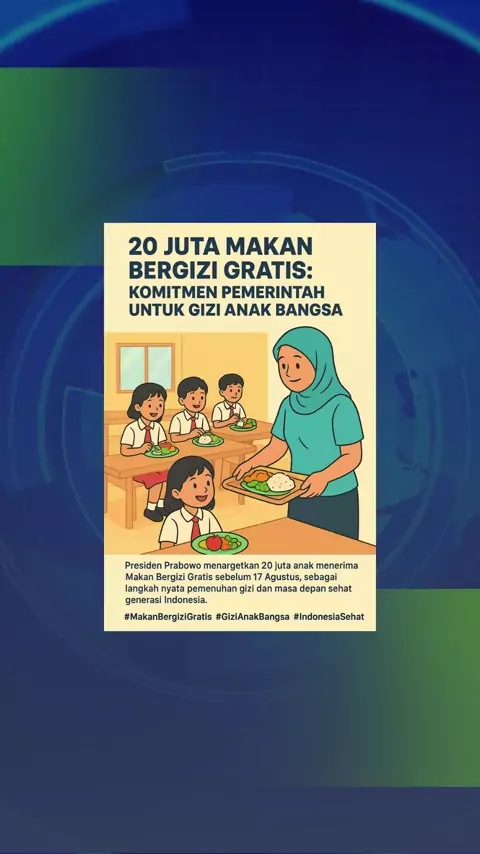 20 JUTA MAKAN BERGIZI GRATIS:
KOMITMEN PEMERINTAH UNTUK GIZI ANAK BANGSA

Presiden Prabowo menargetkan 20 juta anak menerima Makan Bergizi Gratis sebelum 17 Agustus, sebagai langkah nyata pemenuhan gizi dan masa depan sehat generasi Indonesia.

#MakanBergiziGratis #GiziAnakBangsa #IndonesiaSehat